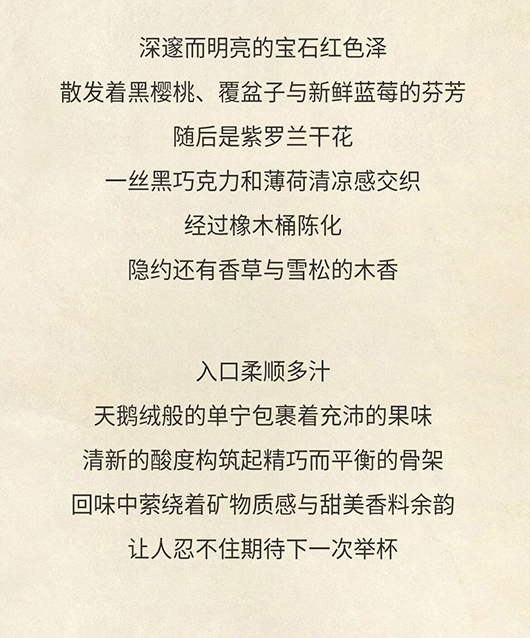 深邃而明亮的宝石红色泽
散发着黑樱桃、覆盆子与新鲜蓝莓的芬芳
随后是紫罗兰干花
一丝黑巧克力和薄荷清凉感交织
经过橡木桶陈化
隐约还有香草与雪松的木香

入口柔顺多汁
天鹅绒般的单宁包裹着充沛的果味
清新的酸度构筑起精巧而平衡的骨架
回味中萦绕着矿物质感与甜美香料余韵
让人忍不住期待下一次举杯